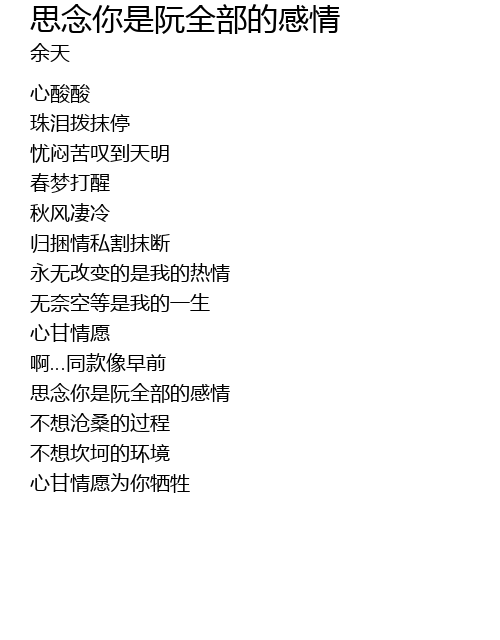 思念你是阮全部的感情
余天

心酸酸
珠泪拨抹停
忧闷苦叹到天明
春梦打醒
秋风凄冷
归捆情私割抹断
永无改变的是我的热情
无奈空等是我的一生
心甘情愿
啊...同款像早前
思念你是阮全部的感情
不想沧桑的过程
不想坎坷的环境
心甘情愿为你牺牲